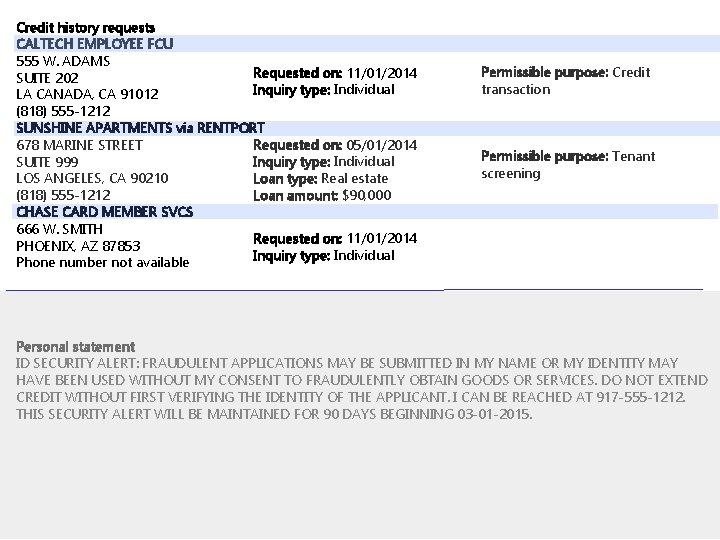 Credit history requests

CALTECH EMPLOYEE FCU
555 W. ADAMS
SUITE 202
LA CANADA, CA 91012
(818) 555-1212

Requested on: 11/01/2014
Inquiry type: Individual

Permissible purpose: Credit transaction

SUNSHINE APARTMENTS via RENTPORT
678 MARINE STREET
SUITE 999
LOS ANGELES, CA 90210
(818) 555-1212

Requested on: 05/01/2014
Inquiry type: Individual
Loan type: Real estate
Loan amount: $90,000

Permissible purpose: Tenant screening

CHASE CARD MEMBER SVCS
666 W. SMITH
PHOENIX, AZ 87853
Phone number not available

Requested on: 11/01/2014
Inquiry type: Individual

Personal statement
ID SECURITY ALERT: FRAUDULENT APPLICATIONS MAY BE SUBMITTED IN MY NAME OR MY IDENTITY MAY HAVE BEEN USED WITHOUT MY CONSENT TO FRAUDULENTLY OBTAIN GOODS OR SERVICES. DO NOT EXTEND CREDIT WITHOUT FIRST VERIFYING THE IDENTITY OF THE APPLICANT. I CAN BE REACHED AT 917-555-1212. THIS SECURITY ALERT WILL BE MAINTAINED FOR 90 DAYS BEGINNING 03-01-2015.